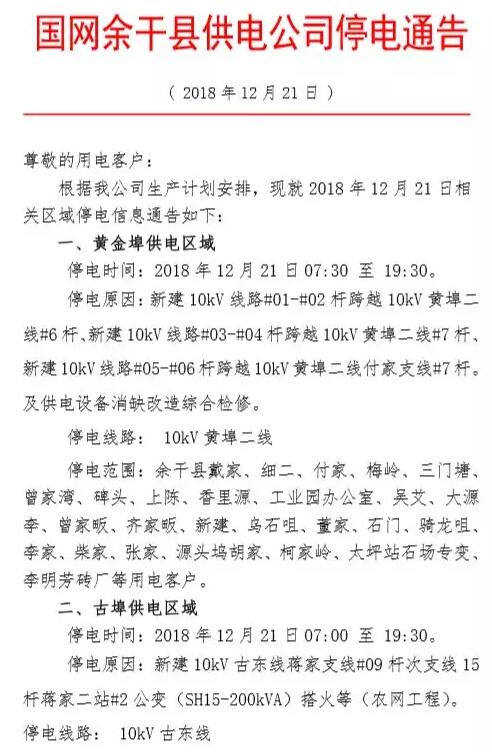 国网余干县供电公司停电通告

（ 2018 年 12 月 21 日 ）

尊敬的用电客户：

根据我公司生产计划安排，现就 2018 年 12 月 21 日相关区域停电信息通告如下：

一、黄金埠供电区域

停电时间：2018 年 12 月 21 日 07:30 至 19:30。

停电原因：新建 10kV 线路#01-#02 杆跨越 10kV 黄埠二线#6 杆、新建 10kV 线路#03-#04 杆跨越 10kV 黄埠二线#7 杆、新建 10kV 线路#05-#06 杆跨越 10kV 黄埠二线付家支线#7 杆。及供电设备消缺改造综合检修。

停电线路： 10kV 黄埠二线

停电范围：余干县戴家、细二、付家、梅岭、三门塘、曾家湾、碑头、上陈、香里源、工业园办公室、吴艾、大源李、曾家畈、齐家畈、新建、乌石咀、董家、石门、骑龙咀、李家、柴家、张家、源头坞胡家、柯家岭、太坪站石场专变、李明芳砖厂等用电客户。

二、古埠供电区域

停电时间：2018 年 12 月 21 日 07:00 至 19:30。

停电原因：新建 10kV 古东线蒋家支线#09 杆次支线 15 杆蒋家二站#2 公变（SH15-200kVA）搭火等（农网工程）。

停电线路： 10kV 古东线